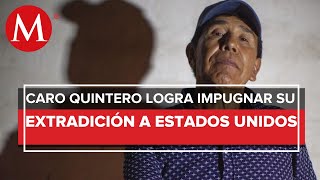 M

CARO QUINTERO LOGRA IMPUGNAR SU EXTRADICIÓN A ESTADOS UNIDOS